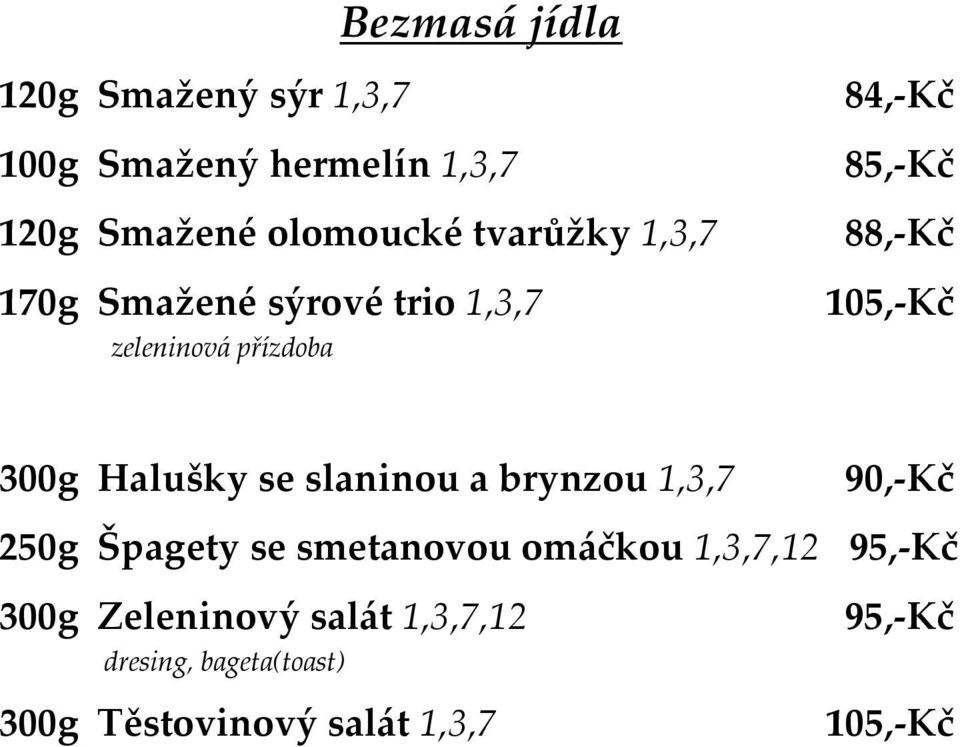 Bezmasá jídla

120g Smažený sýr 1,3,7 84,-Kč

100g Smažený hermelín 1,3,7 85,-Kč

120g Smažené olomoucké tvarůžky 1,3,7 88,-Kč

170g Smažené sýrové trio 1,3,7 105,-Kč
zeleninová přízdoba

300g Halušky se slaninou a brynzou 1,3,7 90,-Kč

250g Špagety se smetanovou omáčkou 1,3,7,12 95,-Kč

300g Zeleninový salát 1,3,7,12 95,-Kč
dresing, bageta(toast)

300g Těstovinový salát 1,3,7 105,-Kč